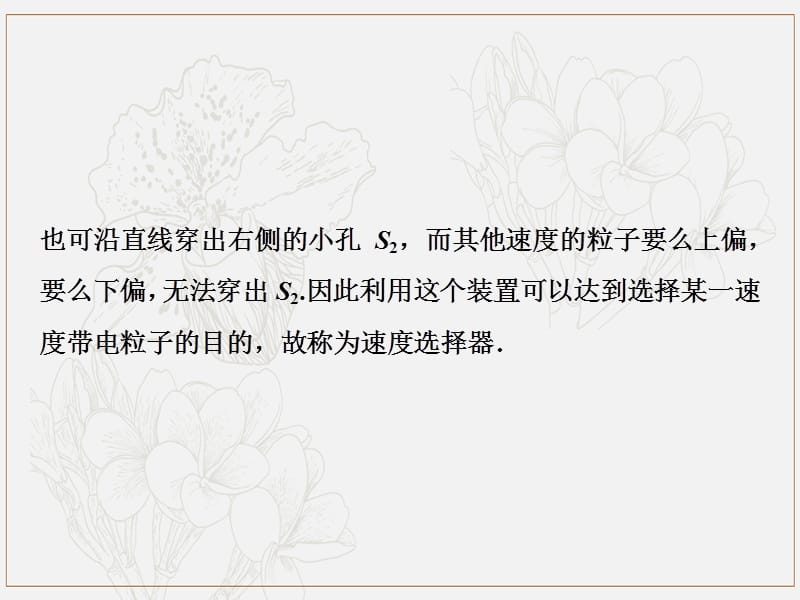 也可沿直线穿出右侧的小孔 $S_2$，而其他速度的粒子要么上偏，要么下偏，无法穿出 $S_2$.因此利用这个装置可以达到选择某一速度带电粒子的目的，故称为速度选择器.